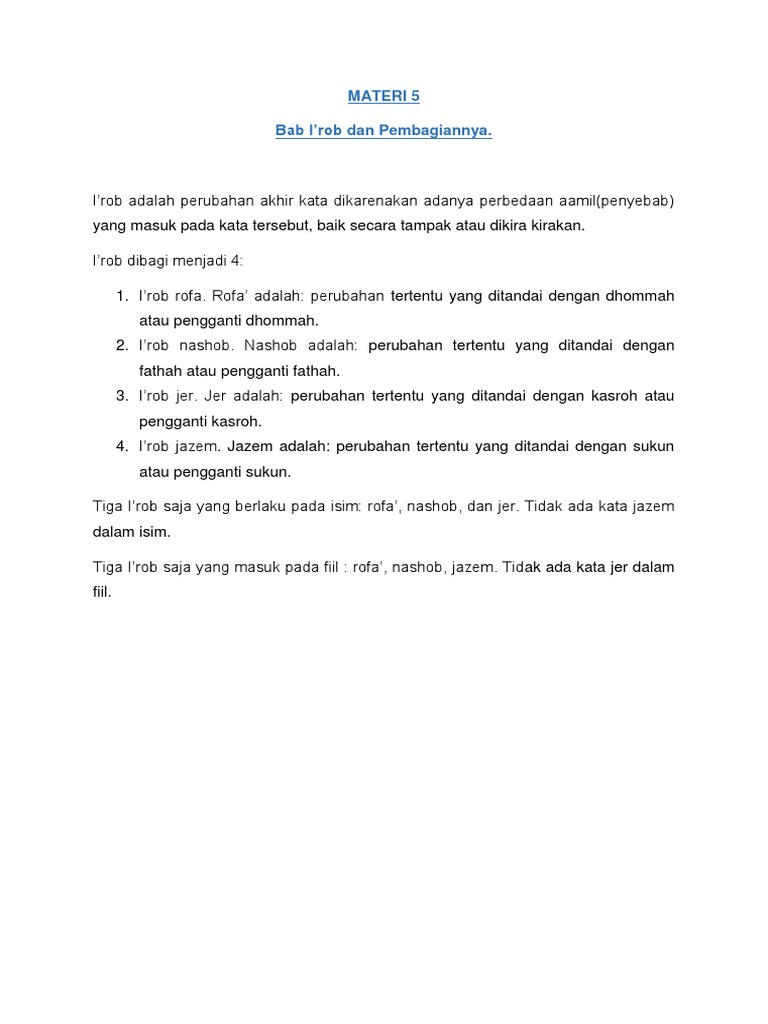 MATERI 5

Bab I'rob dan Pembagiannya.

I'rob adalah perubahan akhir kata dikarenakan adanya perbedaan aamil(penyebab) yang masuk pada kata tersebut, baik secara tampak atau dikira kirakan.

I'rob dibagi menjadi 4:

1. I'rob rofa. Rofa' adalah: perubahan tertentu yang ditandai dengan dhommah atau pengganti dhommah.
2. I'rob nashob. Nashob adalah: perubahan tertentu yang ditandai dengan fathah atau pengganti fathah.
3. I'rob jer. Jer adalah: perubahan tertentu yang ditandai dengan kasroh atau pengganti kasroh.
4. I'rob jazem. Jazem adalah: perubahan tertentu yang ditandai dengan sukun atau pengganti sukun.

Tiga I'rob saja yang berlaku pada isim: rofa', nashob, dan jer. Tidak ada kata jazem dalam isim.

Tiga I'rob saja yang masuk pada fiil : rofa', nashob, jazem. Tidak ada kata jer dalam fiil.